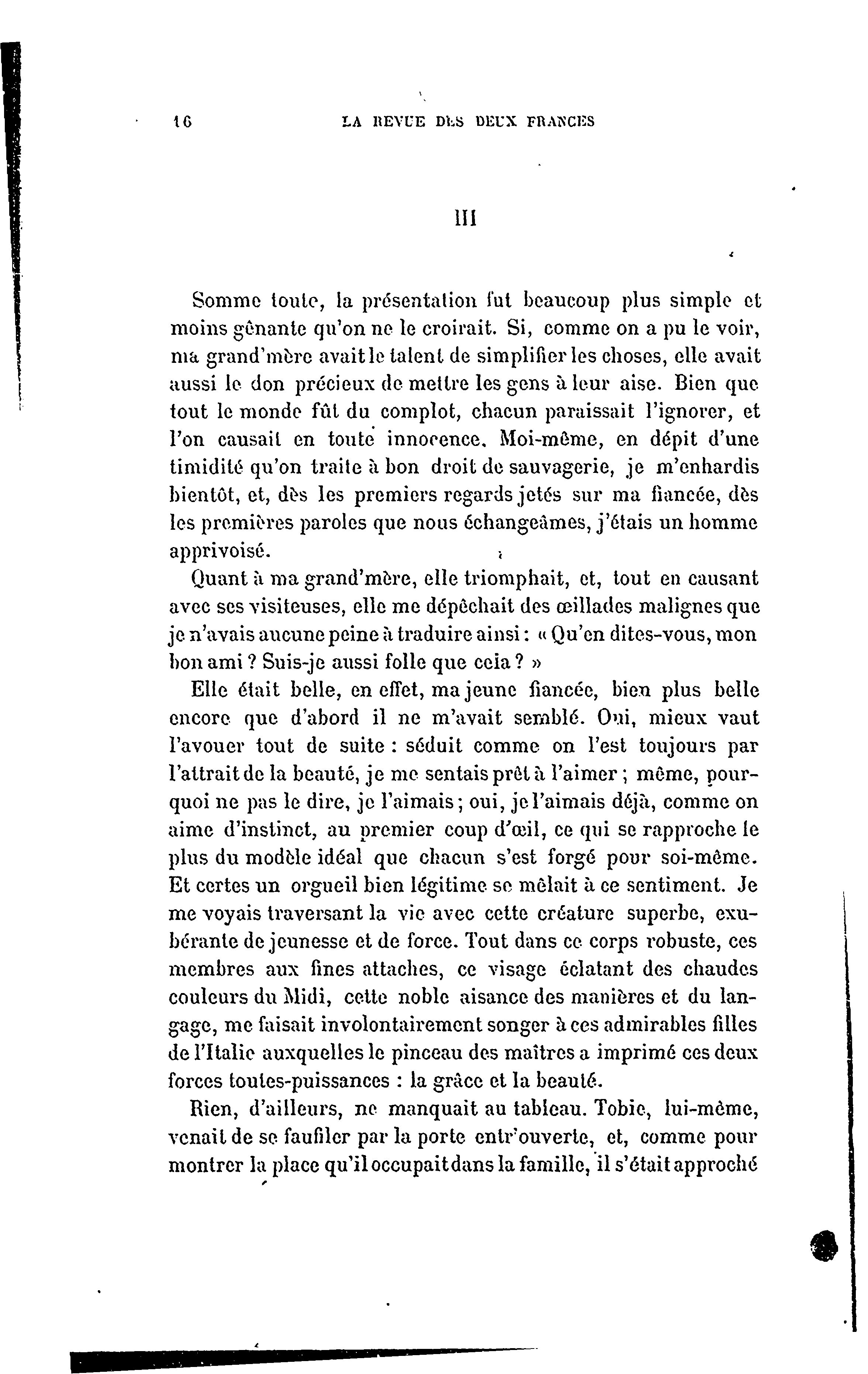 16 LA REVUE DES DEUX FRANCES

III

Somme toute, la présentation fut beaucoup plus simple et moins gênante qu'on ne le croirait. Si, comme on a pu le voir, ma grand'mère avait le talent de simplifier les choses, elle avait aussi le don précieux de mettre les gens à leur aise. Bien que tout le monde fût du complot, chacun paraissait l'ignorer, et l'on causait en toute innocence. Moi-même, en dépit d'une timidité qu'on traite à bon droit de sauvagerie, je m'enhardis bientôt, et, dès les premiers regards jetés sur ma fiancée, dès les premières paroles que nous échangeâmes, j'étais un homme apprivoisé.

Quant à ma grand'mère, elle triomphait, et, tout en causant avec ses visiteuses, elle me dépêchait des œillades malignes que je n'avais aucune peine à traduire ainsi : « Qu'en dites-vous, mon bon ami ? Suis-je aussi folle que cela ? »

Elle était belle, en effet, ma jeune fiancée, bien plus belle encore que d'abord il ne m'avait semblé. Oui, mieux vaut l'avouer tout de suite : séduit comme on l'est toujours par l'attrait de la beauté, je me sentais prêt à l'aimer ; même, pourquoi ne pas le dire, je l'aimais ; oui, je l'aimais déjà, comme on aime d'instinct, au premier coup d'œil, ce qui se rapproche le plus du modèle idéal que chacun s'est forgé pour soi-même. Et certes un orgueil bien légitime se mêlait à ce sentiment. Je me voyais traversant la vie avec cette créature superbe, exubérante de jeunesse et de force. Tout dans ce corps robuste, ces membres aux fines attaches, ce visage éclatant des chaudes couleurs du Midi, cette noble aisance des manières et du langage, me faisait involontairement songer à ces admirables filles de l'Italie auxquelles le pinceau des maîtres a imprimé ces deux forces toutes-puissances : la grâce et la beauté.

Rien, d'ailleurs, ne manquait au tableau. Tobie, lui-même, venait de se faufiler par la porte entr'ouverte, et, comme pour montrer la place qu'il occupait dans la famille, il s'était approché